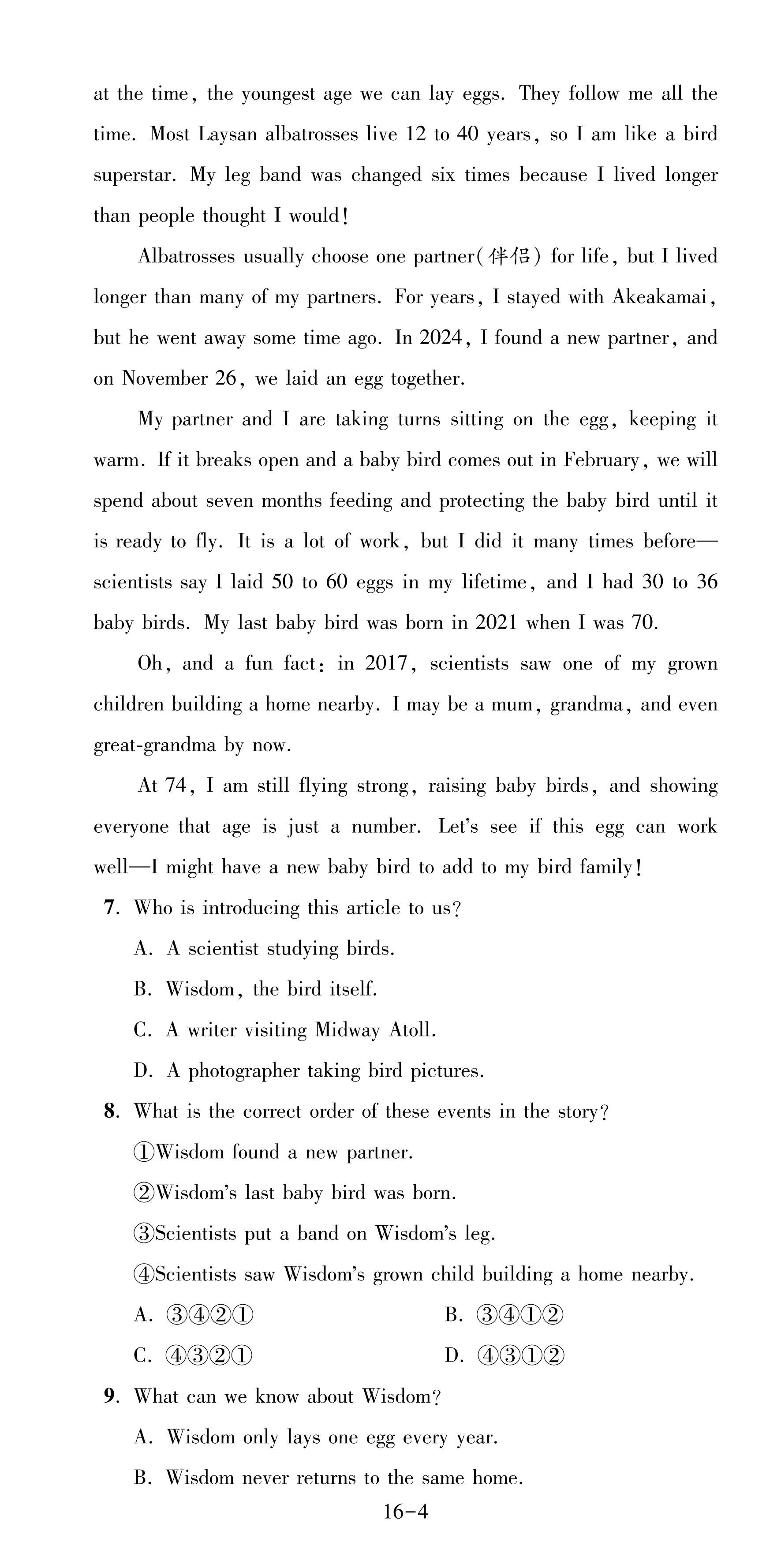 at the time, the youngest age we can lay eggs. They follow me all the time. Most Laysan albatrosses live 12 to 40 years, so I am like a bird superstar. My leg band was changed six times because I lived longer than people thought I would!

Albatrosses usually choose one partner(伴侣) for life, but I lived longer than many of my partners. For years, I stayed with Akeakamai, but he went away some time ago. In 2024, I found a new partner, and on November 26, we laid an egg together.

My partner and I are taking turns sitting on the egg, keeping it warm. If it breaks open and a baby bird comes out in February, we will spend about seven months feeding and protecting the baby bird until it is ready to fly. It is a lot of work, but I did it many times before—scientists say I laid 50 to 60 eggs in my lifetime, and I had 30 to 36 baby birds. My last baby bird was born in 2021 when I was 70.

Oh, and a fun fact: in 2017, scientists saw one of my grown children building a home nearby. I may be a mum, grandma, and even great-grandma by now.

At 74, I am still flying strong, raising baby birds, and showing everyone that age is just a number. Let's see if this egg can work well—I might have a new baby bird to add to my bird family!

7. Who is introducing this article to us?

A. A scientist studying birds.

B. Wisdom, the bird itself.

C. A writer visiting Midway Atoll.

D. A photographer taking bird pictures.

8. What is the correct order of these events in the story?

①Wisdom found a new partner.

②Wisdom's last baby bird was born.

③Scientists put a band on Wisdom's leg.

④Scientists saw Wisdom's grown child building a home nearby.

A. ③④②①

B. ③④①②

C. ④③②①

D. ④③①②

9. What can we know about Wisdom?

A. Wisdom only lays one egg every year.

B. Wisdom never returns to the same home.

16-4